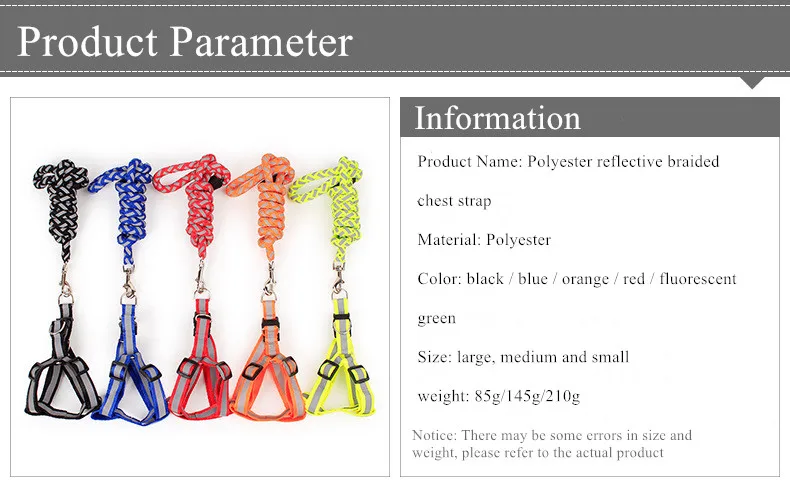 Product Parameter

Information

Product Name: Polyester reflective braided chest strap

Material: Polyester

Color: black / blue / orange / red / fluorescent green

Size: large, medium and small

weight: 85g/145g/210g

Notice: There may be some errors in size and weight, please refer to the actual product